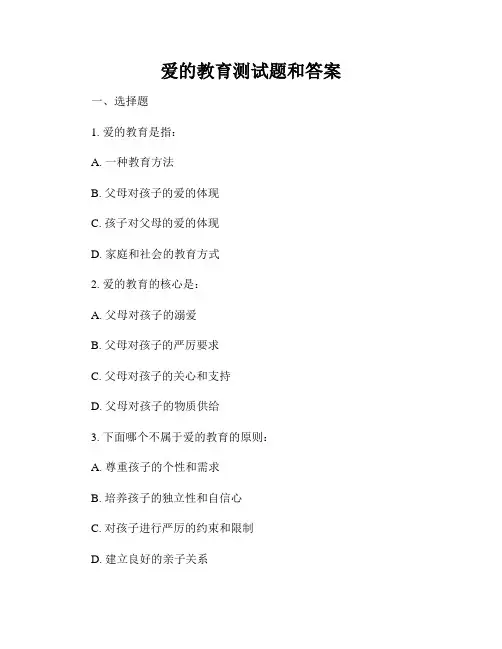 爱的教育测试题和答案

一、选择题

1. 爱的教育是指：

A. 一种教育方法

B. 父母对孩子的爱的体现

C. 孩子对父母的爱的体现

D. 家庭和社会的教育方式

2. 爱的教育的核心是：

A. 父母对孩子的溺爱

B. 父母对孩子的严厉要求

C. 父母对孩子的关心和支持

D. 父母对孩子的物质供给

3. 下面哪个不属于爱的教育的原则：

A. 尊重孩子的个性和需求

B. 培养孩子的独立性和自信心

C. 对孩子进行严厉的约束和限制

D. 建立良好的亲子关系